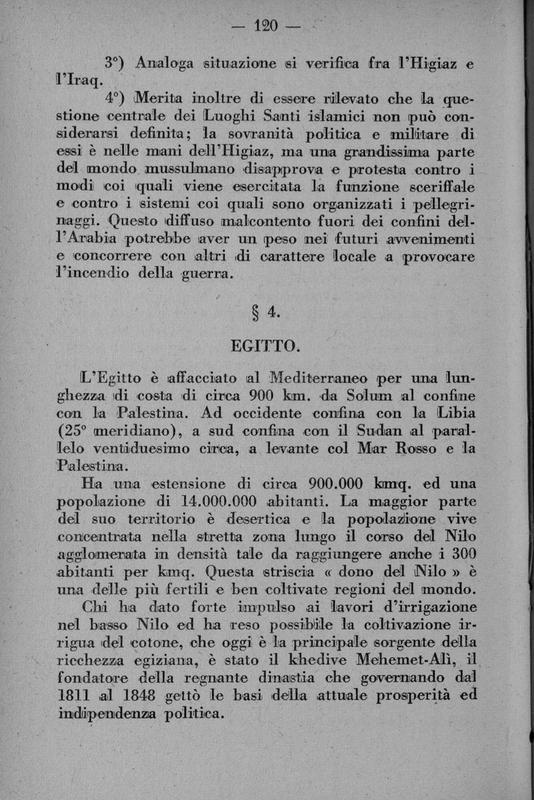 — 120 —

3°) Analoga situazione si verifica fra l'Higiaz e l'Iraq.

4°) Merita inoltre di essere rilevato che la questione centrale dei Luoghi Santi islamici non può considerarsi definita; la sovranità politica e militare di essi è nelle mani dell'Higiaz, ma una grandissima parte del mondo mussulmano disapprova e protesta contro i modi coi quali viene esercitata la funzione sceriffale e contro i sistemi coi quali sono organizzati i pellegrinaggi. Questo diffuso malcontento fuori dei confini dell'Arabia potrebbe aver un peso nei futuri avvenimenti e concorrere con altri di carattere locale a provocare l'incendio della guerra.

§ 4.

EGITTO.

L'Egitto è affacciato al Mediterraneo per una lunghezza di costa di circa 900 km. da Solum al confine con la Palestina. Ad occidente confina con la Libia (25° meridiano), a sud confina con il Sudan al parallelo ventiduesimo circa, a levante col Mar Rosso e la Palestina.

Ha una estensione di circa 900.000 kmq. ed una popolazione di 14.000.000 abitanti. La maggior parte del suo territorio è desertica e la popolazione vive concentrata nella stretta zona lungo il corso del Nilo agglomerata in densità tale da raggiungere anche i 300 abitanti per kmq. Questa striscia « dono del Nilo » è una delle più fertili e ben coltivate regioni del mondo.

Chi ha dato forte impulso ai lavori d'irrigazione nel basso Nilo ed ha reso possibile la coltivazione irrigua del cotone, che oggi è la principale sorgente della ricchezza egiziana, è stato il khedive Mehemet-Alì, il fondatore della regnante dinastia che governando dal 1811 al 1848 gettò le basi della attuale prosperità ed indipendenza politica.